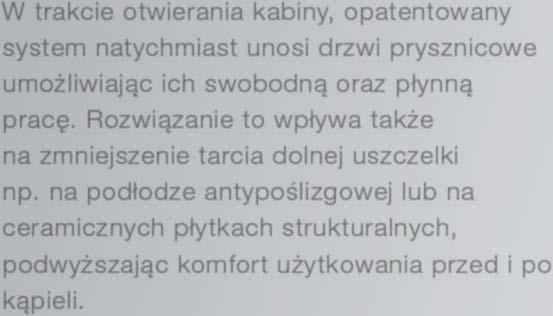 W trakcie otwierania kabiny, opatentowany system natychmiast unosi drzwi prysznicowe umożliwiając ich swobodną oraz płynną pracę. Rozwiązanie to wpływa także na zmniejszenie tarcia dolnej uszczelki np. na podłodze antypoślizgowej lub na ceramicznych płytkach strukturalnych, podwyższając komfort użytkowania przed i po kąpieli.